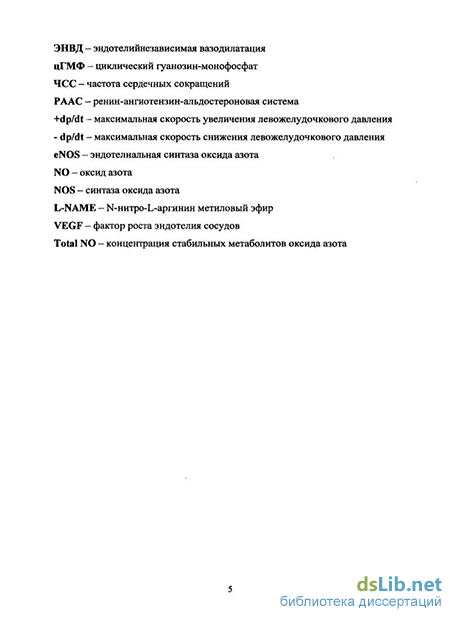 ЭНВД – эндотелийнезависимая вазодилатация

цГМФ – циклический гуанозин-монофосфат

ЧСС – частота сердечных сокращений

РААС – ренин-ангиотензин-альдостероновая система

+dp/dt – максимальная скорость увеличения левожелудочкового давления

- dp/dt – максимальная скорость снижения левожелудочкового давления

eNOS – эндотелиальная синтаза оксида азота

NO – оксид азота

NOS – синтаза оксида азота

L-NAME – N-нитро-L-аргинин метиловый эфир

VEGF – фактор роста эндотелия сосудов

Total NO – концентрация стабильных метаболитов оксида азота

5

dsLib.net
библиотека диссертаций